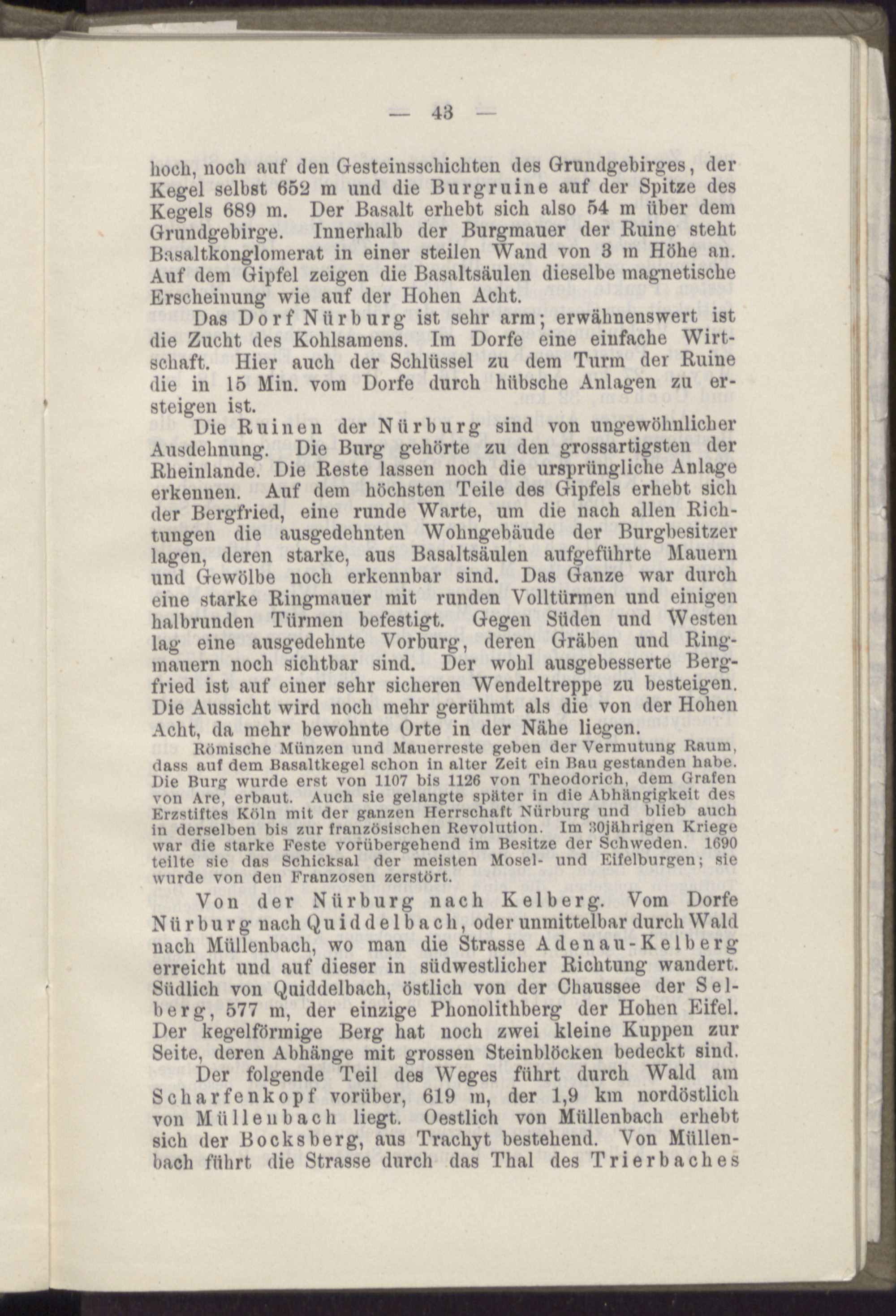 — 43 —

hoch, noch auf den Gesteinsschichten des Grundgebirges, der Kegel selbst 652 m und die Burgruine auf der Spitze des Kegels 689 m. Der Basalt erhebt sich also 54 m über dem Grundgebirge. Innerhalb der Burgmauer der Ruine steht Basaltkonglomerat in einer steilen Wand von 3 m Höhe an. Auf dem Gipfel zeigen die Basaltsäulen dieselbe magnetische Erscheinung wie auf der Hohen Acht.

Das Dorf Nürburg ist sehr arm; erwähnenswert ist die Zucht des Kohlsamens. Im Dorfe eine einfache Wirtschaft. Hier auch der Schlüssel zu dem Turm der Ruine die in 15 Min. vom Dorfe durch hübsche Anlagen zu ersteigen ist.

Die Ruinen der Nürburg sind von ungewöhnlicher Ausdehnung. Die Burg gehörte zu den grossartigsten der Rheinlande. Die Reste lassen noch die ursprüngliche Anlage erkennen. Auf dem höchsten Teile des Gipfels erhebt sich der Bergfried, eine runde Warte, um die nach allen Richtungen die ausgedehnten Wohngebäude der Burgbesitzer lagen, deren starke, aus Basaltsäulen aufgeführte Mauern und Gewölbe noch erkennbar sind. Das Ganze war durch eine starke Ringmauer mit runden Volltürmen und einigen halbrunden Türmen befestigt. Gegen Süden und Westen lag eine ausgedehnte Vorburg, deren Gräben und Ringmauern noch sichtbar sind. Der wohl ausgebesserte Bergfried ist auf einer sehr sicheren Wendeltreppe zu besteigen. Die Aussicht wird noch mehr gerühmt als die von der Hohen Acht, da mehr bewohnte Orte in der Nähe liegen.

Römische Münzen und Mauerreste geben der Vermutung Raum, dass auf dem Basaltkegel schon in alter Zeit ein Bau gestanden habe. Die Burg wurde erst von 1107 bis 1126 von Theodorich, dem Grafen von Are, erbaut. Auch sie gelangte später in die Abhängigkeit des Erzstiftes Köln mit der ganzen Herrschaft Nürburg und blieb auch in derselben bis zur französischen Revolution. Im 30jährigen Kriege war die starke Feste vorübergehend im Besitze der Schweden. 1690 teilte sie das Schicksal der meisten Mosel- und Eifelburgen; sie wurde von den Franzosen zerstört.

Von der Nürburg nach Kelberg. Vom Dorfe Nürburg nach Quiddelbach, oder unmittelbar durch Wald nach Müllenbach, wo man die Strasse Adenau-Kelberg erreicht und auf dieser in südwestlicher Richtung wandert. Südlich von Quiddelbach, östlich von der Chaussee der Selberg, 577 m, der einzige Phonolithberg der Hohen Eifel. Der kegelförmige Berg hat noch zwei kleine Kuppen zur Seite, deren Abhänge mit grossen Steinblöcken bedeckt sind.

Der folgende Teil des Weges führt durch Wald am Scharfenkopf vorüber, 619 m, der 1,9 km nordöstlich von Müllenbach liegt. Oestlich von Müllenbach erhebt sich der Bocksberg, aus Trachyt bestehend. Von Müllenbach führt die Strasse durch das Thal des Trierbaches